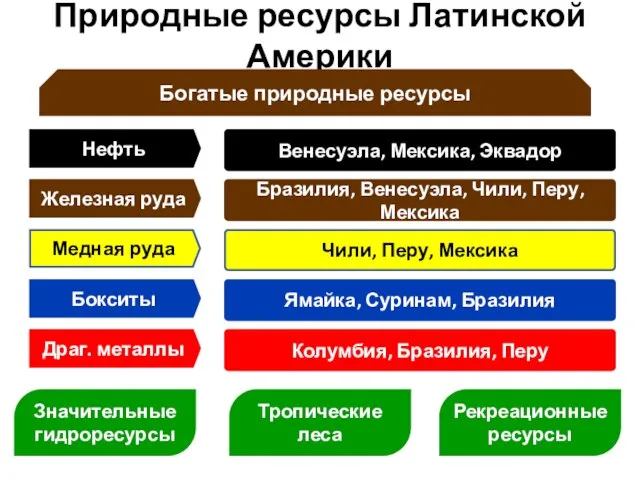 Природные ресурсы Латинской Америки

Богатые природные ресурсы

| Нефть | Венесуэла, Мексика, Эквадор |
|---|---|
| Железная руда | Бразилия, Венесуэла, Чили, Перу, Мексика |
| Медная руда | Чили, Перу, Мексика |
| Бокситы | Ямайка, Суринам, Бразилия |
| Драг. металлы | Колумбия, Бразилия, Перу |

Значительные гидроресурсы

Тропические леса

Рекреационные ресурсы